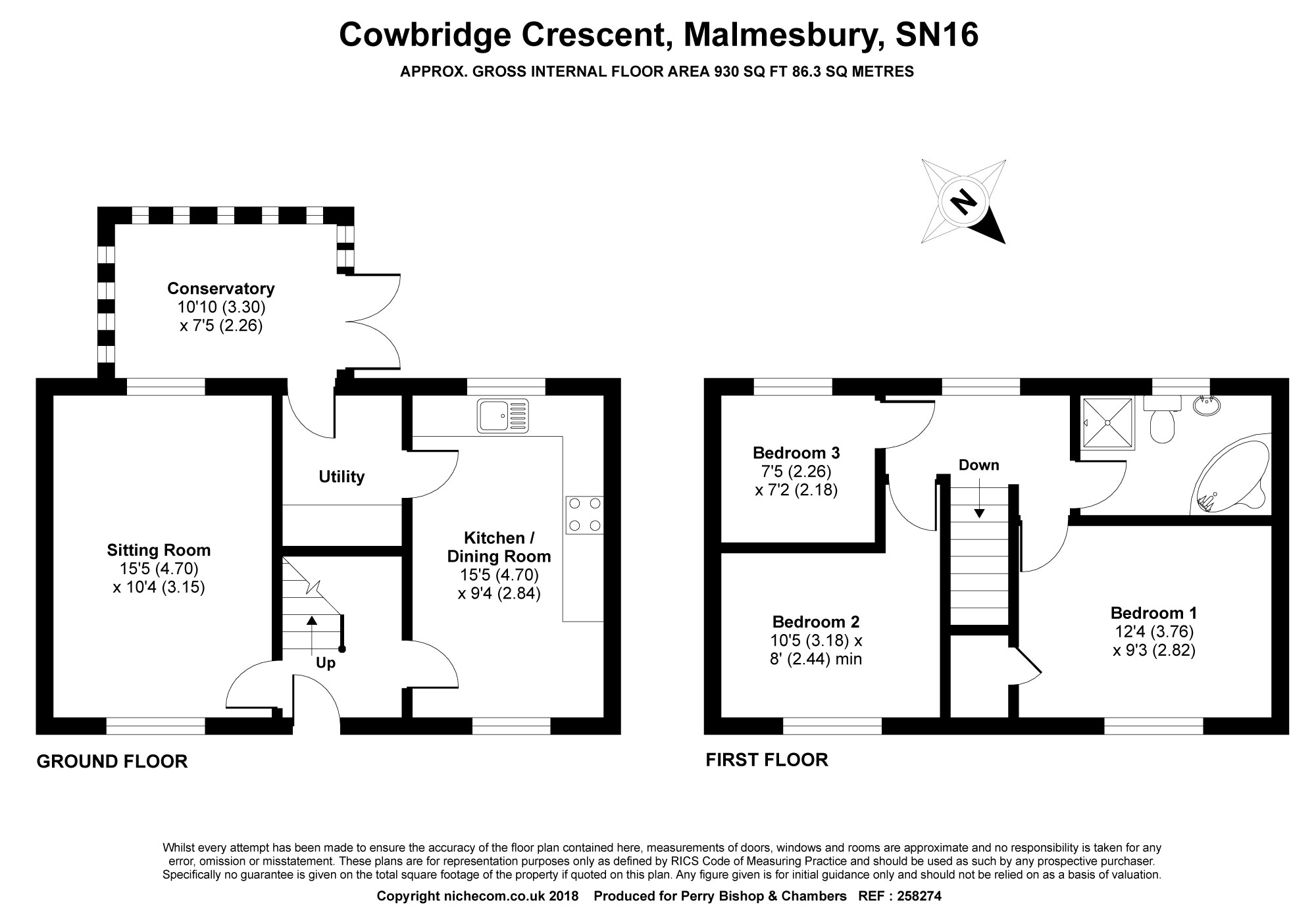 Cowbridge Crescent, Malmesbury, SN16

APPROX. GROSS INTERNAL FLOOR AREA 930 SQ FT 86.3 SQ METRES

N

Conservatory
10'10 (3.30)
x 7'5 (2.26)

Utility

Sitting Room
15'5 (4.70)
x 10'4 (3.15)

Kitchen / Dining Room
15'5 (4.70)
x 9'4 (2.84)

Up

GROUND FLOOR

Bedroom 3
7'5 (2.26)
x 7'2 (2.18)

Down

Bedroom 2
10'5 (3.18) x
8' (2.44) min

Bedroom 1
12'4 (3.76)
x 9'3 (2.82)

FIRST FLOOR

Whilst every attempt has been made to ensure the accuracy of the floor plan contained here, measurements of doors, windows and rooms are approximate and no responsibility is taken for any error, omission or misstatement. These plans are for representation purposes only as defined by RICS Code of Measuring Practice and should be used as such by any prospective purchaser. Specifically no guarantee is given on the total square footage of the property if quoted on this plan. Any figure given is for initial guidance only and should not be relied on as a basis of valuation.

Copyright nichecom.co.uk 2018 Produced for Perry Bishop & Chambers REF : 258274